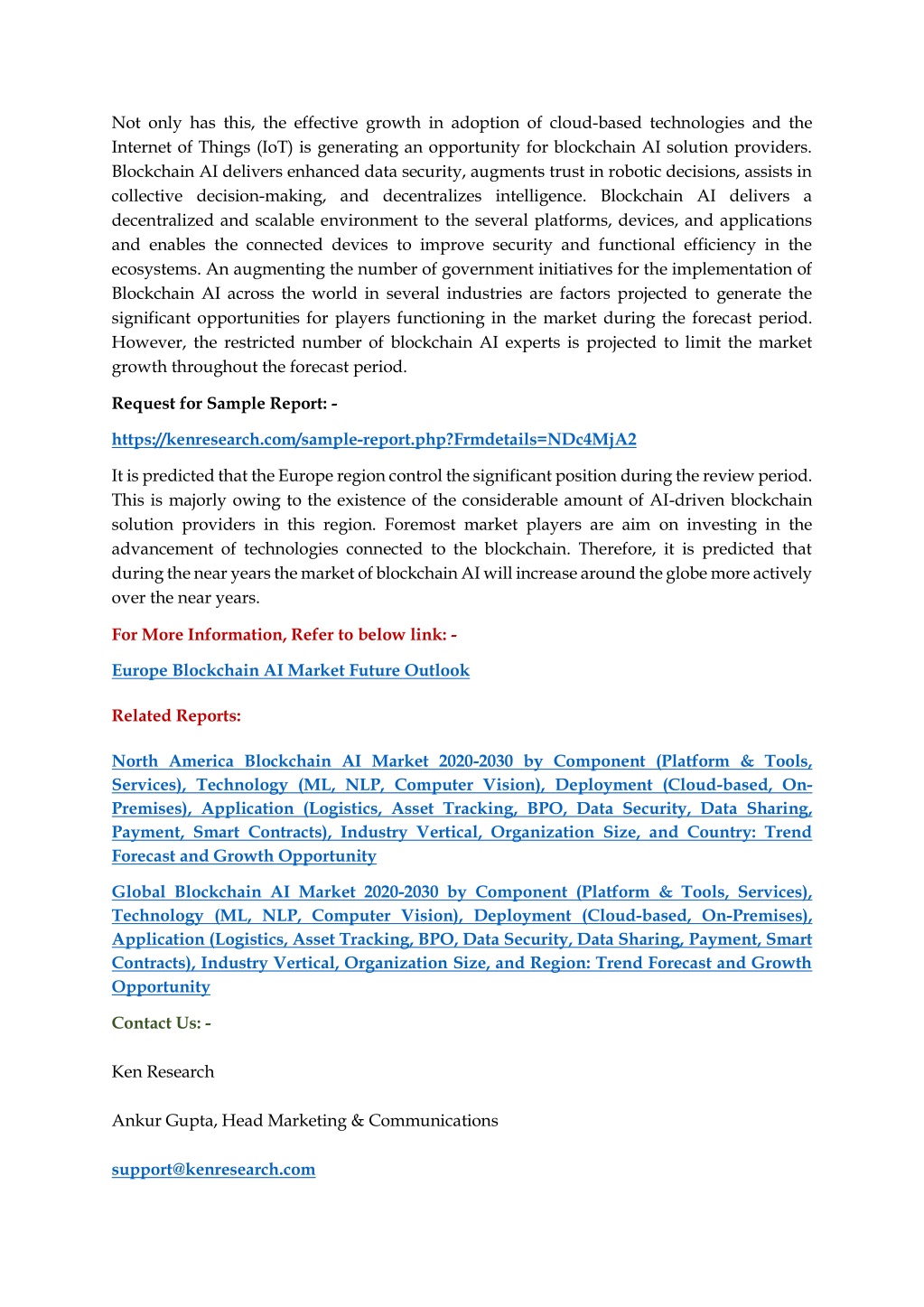 Not only has this, the effective growth in adoption of cloud-based technologies and the Internet of Things (IoT) is generating an opportunity for blockchain AI solution providers. Blockchain AI delivers enhanced data security, augments trust in robotic decisions, assists in collective decision-making, and decentralizes intelligence. Blockchain AI delivers a decentralized and scalable environment to the several platforms, devices, and applications and enables the connected devices to improve security and functional efficiency in the ecosystems. An augmenting the number of government initiatives for the implementation of Blockchain AI across the world in several industries are factors projected to generate the significant opportunities for players functioning in the market during the forecast period. However, the restricted number of blockchain AI experts is projected to limit the market growth throughout the forecast period.

Request for Sample Report: -

https://kenresearch.com/sample-report.php?Frmdetails=NDc4MjA2

It is predicted that the Europe region control the significant position during the review period. This is majorly owing to the existence of the considerable amount of AI-driven blockchain solution providers in this region. Foremost market players are aim on investing in the advancement of technologies connected to the blockchain. Therefore, it is predicted that during the near years the market of blockchain AI will increase around the globe more actively over the near years.

For More Information, Refer to below link: -

Europe Blockchain AI Market Future Outlook

Related Reports:

North America Blockchain AI Market 2020-2030 by Component (Platform & Tools, Services), Technology (ML, NLP, Computer Vision), Deployment (Cloud-based, On-Premises), Application (Logistics, Asset Tracking, BPO, Data Security, Data Sharing, Payment, Smart Contracts), Industry Vertical, Organization Size, and Country: Trend Forecast and Growth Opportunity

Global Blockchain AI Market 2020-2030 by Component (Platform & Tools, Services), Technology (ML, NLP, Computer Vision), Deployment (Cloud-based, On-Premises), Application (Logistics, Asset Tracking, BPO, Data Security, Data Sharing, Payment, Smart Contracts), Industry Vertical, Organization Size, and Region: Trend Forecast and Growth Opportunity

Contact Us: -

Ken Research

Ankur Gupta, Head Marketing & Communications

support@kenresearch.com